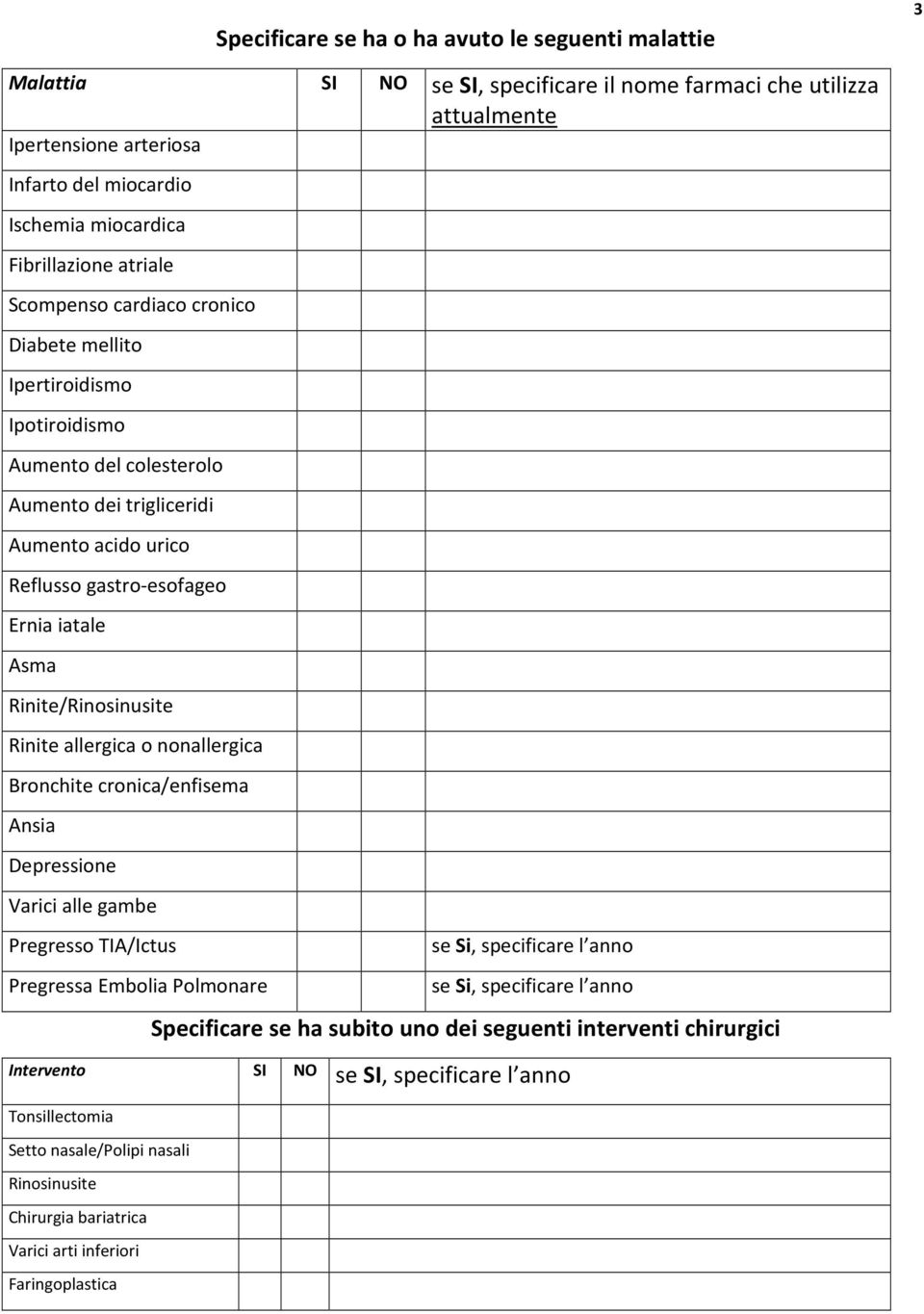 3

Specificare se ha o ha avuto le seguenti malattie

| Malattia | SI | NO | se SI, specificare il nome farmaci che utilizza attualmente |
|---|---|---|---|
| Ipertensione arteriosa | | | |
| Infarto del miocardio | | | |
| Ischemia miocardica | | | |
| Fibrillazione atriale | | | |
| Scompenso cardiaco cronico | | | |
| Diabete mellito | | | |
| Ipertiroidismo | | | |
| Ipotiroidismo | | | |
| Aumento del colesterolo | | | |
| Aumento dei trigliceridi | | | |
| Aumento acido urico | | | |
| Reflusso gastro-esofageo | | | |
| Ernia iatale | | | |
| Asma | | | |
| Rinite/Rinosinusite | | | |
| Rinite allergica o nonallergica | | | |
| Bronchite cronica/enfisema | | | |
| Ansia | | | |
| Depressione | | | |
| Varici alle gambe | | | |
| Pregresso TIA/Ictus | | | se Si, specificare l anno |
| Pregressa Embolia Polmonare | | | se Si, specificare l anno |

Specificare se ha subito uno dei seguenti interventi chirurgici

| Intervento | SI | NO | se SI, specificare l anno |
|---|---|---|---|
| Tonsillectomia | | | |
| Setto nasale/Polipi nasali | | | |
| Rinosinusite | | | |
| Chirurgia bariatrica | | | |
| Varici arti inferiori | | | |
| Faringoplastica | | | |